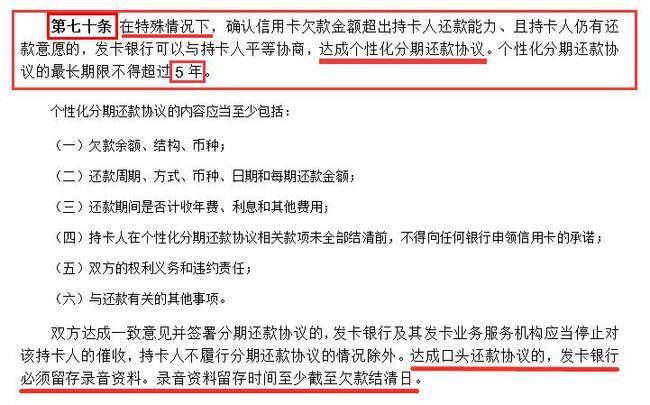 第七十条 在特殊情况下，确认信用卡欠款金额超出持卡人还款能力、且持卡人仍有还款意愿的，发卡银行可以与持卡人平等协商，达成个性化分期还款协议。个性化分期还款协议的最长期限不得超过5年。

个性化分期还款协议的内容应当至少包括：

（一）欠款余额、结构、币种；

（二）还款周期、方式、币种、日期和每期还款金额；

（三）还款期间是否计收年费、利息和其他费用；

（四）持卡人在个性化分期还款协议相关款项未全部结清前，不得向任何银行申领信用卡的承诺；

（五）双方的权利义务和违约责任；

（六）与还款有关的其他事项。

双方达成一致意见并签署分期还款协议的，发卡银行及其发卡业务服务机构应当停止对该持卡人的催收，持卡人不履行分期还款协议的情况除外。达成口头还款协议的，发卡银行必须留存录音资料。录音资料留存时间至少截至欠款结清日。